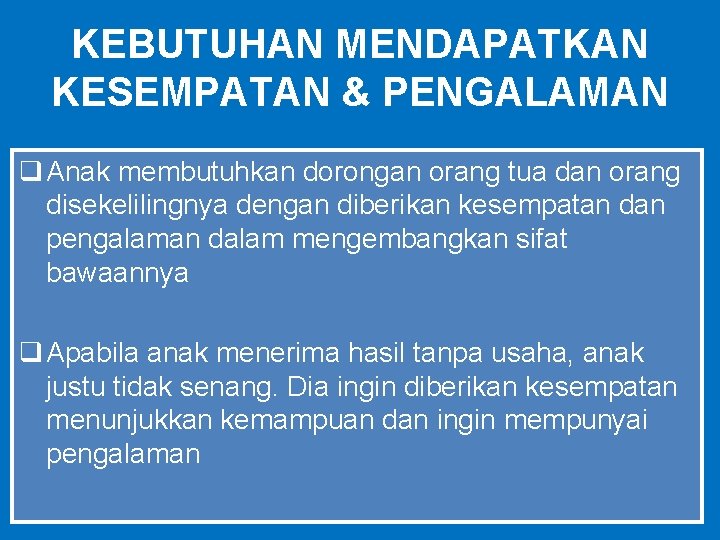 KEBUTUHAN MENDAPATKAN KESEMPATAN & PENGALAMAN

❑ Anak membutuhkan dorongan orang tua dan orang disekelilingnya dengan diberikan kesempatan dan pengalaman dalam mengembangkan sifat bawaannya

❑ Apabila anak menerima hasil tanpa usaha, anak justu tidak senang. Dia ingin diberikan kesempatan menunjukkan kemampuan dan ingin mempunyai pengalaman